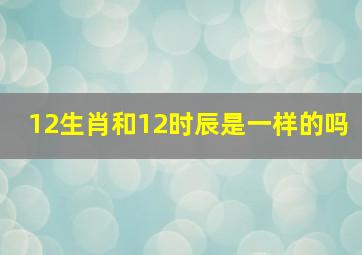 12生肖和12时辰是一样的吗